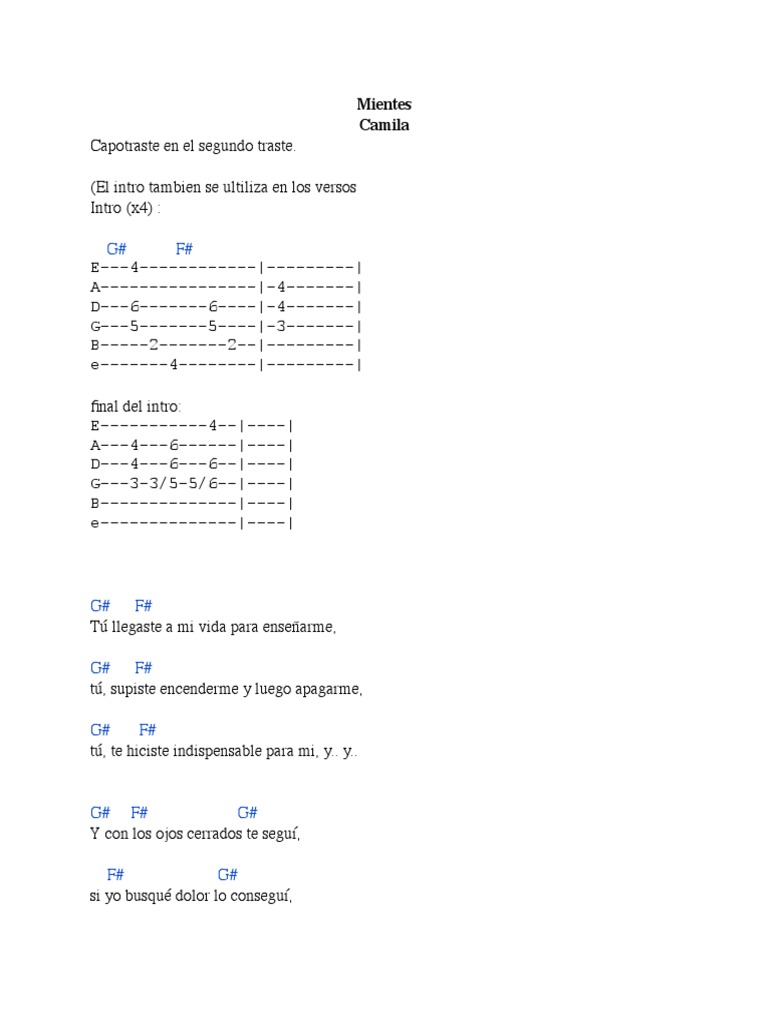 Mientes
Camila

Capotraste en el segundo traste.

(El intro tambien se ultiliza en los versos
Intro (x4) :

G# F#
E---4------------|---------|
A----------------|-4-------|
D---6-------6----|-4-------|
G---5-------5----|-3-------|
B-----2-------2--|---------|
e-------4--------|---------|

final del intro:
E-----------4--|----|
A---4---6------|----|
D---4---6---6--|----|
G---3-3/5-5/6--|----|
B--------------|----|
e--------------|----|

G# F#
Tú llegaste a mi vida para enseñarme,

G# F#
tú, supiste encenderme y luego apagarme,

G# F#
tú, te hiciste indispensable para mi, y.. y..

G# F# G#
Y con los ojos cerrados te seguí,

F# G#
si yo busqué dolor lo conseguí,